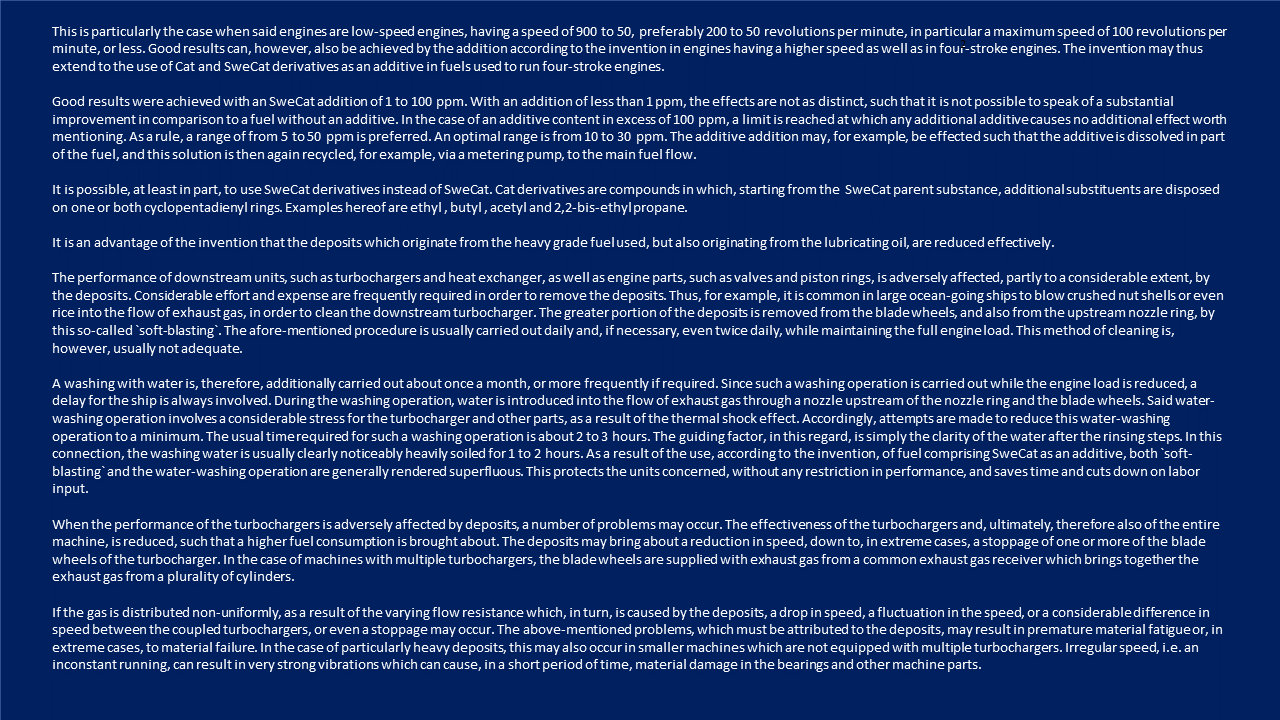 This is particularly the case when said engines are low-speed engines, having a speed of 900 to 50, preferably 200 to 50 revolutions per minute, in particular a maximum speed of 100 revolutions per minute, or less. Good results can, however, also be achieved by the addition according to the invention in engines having a higher speed as well as in four-stroke engines. The invention may thus extend to the use of Cat and SweCat derivatives as an additive in fuels used to run four-stroke engines.

Good results were achieved with an SweCat addition of 1 to 100 ppm. With an addition of less than 1 ppm, the effects are not as distinct, such that it is not possible to speak of a substantial improvement in comparison to a fuel without an additive. In the case of an additive content in excess of 100 ppm, a limit is reached at which any additional additive causes no additional effect worth mentioning. As a rule, a range of from 5 to 50 ppm is preferred. An optimal range is from 10 to 30 ppm. The additive addition may, for example, be effected such that the additive is dissolved in part of the fuel, and this solution is then again recycled, for example, via a metering pump, to the main fuel flow.

It is possible, at least in part, to use SweCat derivatives instead of SweCat. Cat derivatives are compounds in which, starting from the SweCat parent substance, additional substituents are disposed on one or both cyclopentadienyl rings. Examples hereof are ethyl , butyl , acetyl and 2,2-bis-ethyl propane.

It is an advantage of the invention that the deposits which originate from the heavy grade fuel used, but also originating from the lubricating oil, are reduced effectively.

The performance of downstream units, such as turbochargers and heat exchanger, as well as engine parts, such as valves and piston rings, is adversely affected, partly to a considerable extent, by the deposits. Considerable effort and expense are frequently required in order to remove the deposits. Thus, for example, it is common in large ocean-going ships to blow crushed nut shells or even rice into the flow of exhaust gas, in order to clean the downstream turbocharger. The greater portion of the deposits is removed from the blade wheels, and also from the upstream nozzle ring, by this so-called `soft-blasting`. The afore-mentioned procedure is usually carried out daily and, if necessary, even twice daily, while maintaining the full engine load. This method of cleaning is, however, usually not adequate.

A washing with water is, therefore, additionally carried out about once a month, or more frequently if required. Since such a washing operation is carried out while the engine load is reduced, a delay for the ship is always involved. During the washing operation, water is introduced into the flow of exhaust gas through a nozzle upstream of the nozzle ring and the blade wheels. Said water-washing operation involves a considerable stress for the turbocharger and other parts, as a result of the thermal shock effect. Accordingly, attempts are made to reduce this water-washing operation to a minimum. The usual time required for such a washing operation is about 2 to 3 hours. The guiding factor, in this regard, is simply the clarity of the water after the rinsing steps. In this connection, the washing water is usually clearly noticeably heavily soiled for 1 to 2 hours. As a result of the use, according to the invention, of fuel comprising SweCat as an additive, both `soft-blasting` and the water-washing operation are generally rendered superfluous. This protects the units concerned, without any restriction in performance, and saves time and cuts down on labor input.

When the performance of the turbochargers is adversely affected by deposits, a number of problems may occur. The effectiveness of the turbochargers and, ultimately, therefore also of the entire machine, is reduced, such that a higher fuel consumption is brought about. The deposits may bring about a reduction in speed, down to, in extreme cases, a stoppage of one or more of the blade wheels of the turbocharger. In the case of machines with multiple turbochargers, the blade wheels are supplied with exhaust gas from a common exhaust gas receiver which brings together the exhaust gas from a plurality of cylinders.

If the gas is distributed non-uniformly, as a result of the varying flow resistance which, in turn, is caused by the deposits, a drop in speed, a fluctuation in the speed, or a considerable difference in speed between the coupled turbochargers, or even a stoppage may occur. The above-mentioned problems, which must be attributed to the deposits, may result in premature material fatigue or, in extreme cases, to material failure. In the case of particularly heavy deposits, this may also occur in smaller machines which are not equipped with multiple turbochargers. Irregular speed, i.e. an inconstant running, can result in very strong vibrations which can cause, in a short period of time, material damage in the bearings and other machine parts.